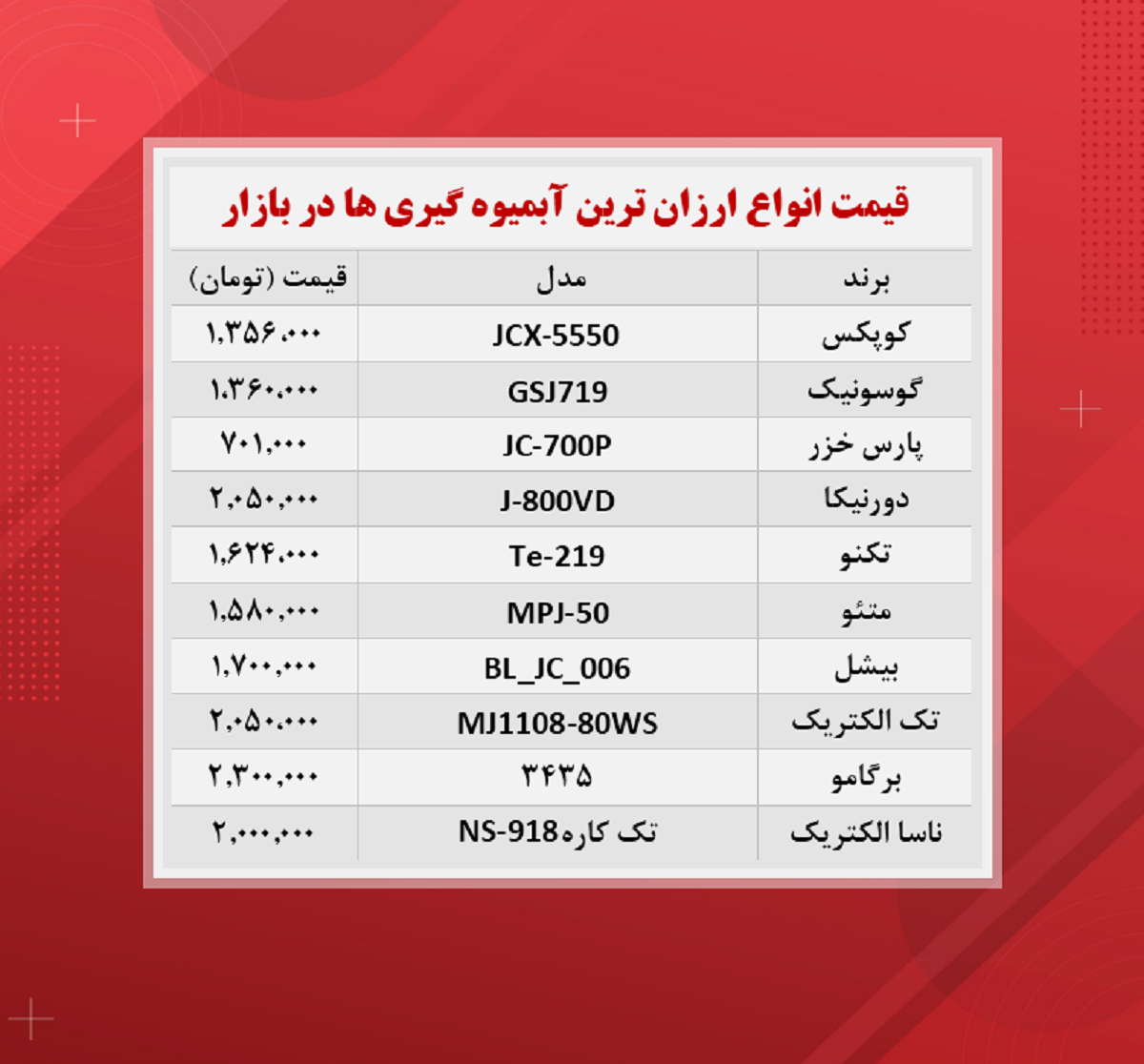 قیمت انواع ارزان ترین آبمیوه گیری ها در بازار

| برند | مدل | قیمت (تومان) |
|---|---|---|
| کوپکس | JCX-5550 | ۱,۳۵۶,۰۰۰ |
| گوسونیک | GSJ719 | ۱,۳۶۰,۰۰۰ |
| پارس خزر | JC-700P | ۷۰۱,۰۰۰ |
| دورنیکا | J-800VD | ۲,۰۵۰,۰۰۰ |
| تکنو | Te-219 | ۱,۶۲۴,۰۰۰ |
| متئو | MPJ-50 | ۱,۵۸۰,۰۰۰ |
| بیشل | BL_JC_006 | ۱,۷۰۰,۰۰۰ |
| تک الکتریک | MJ1108-80WS | ۲,۰۵۰,۰۰۰ |
| برگامو | ۳۴۳۵ | ۲,۳۰۰,۰۰۰ |
| ناسا الکتریک | تک کاره NS-918 | ۲,۰۰۰,۰۰۰ |